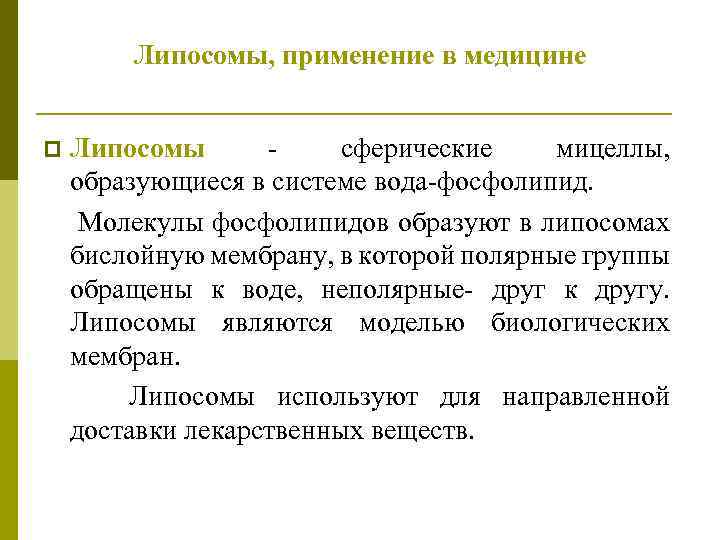 Липосомы, применение в медицине

Липосомы - сферические мицеллы, образующиеся в системе вода-фосфолипид.

Молекулы фосфолипидов образуют в липосомах бислойную мембрану, в которой полярные группы обращены к воде, неполярные- друг к другу. Липосомы являются моделью биологических мембран.

Липосомы используют для направленной доставки лекарственных веществ.